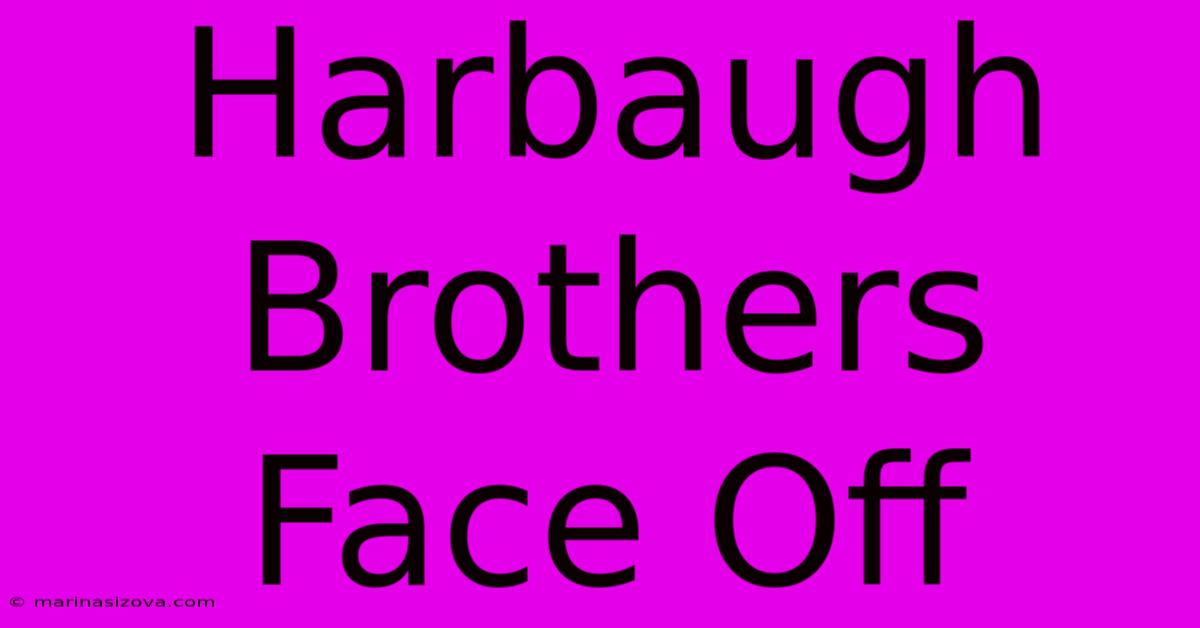 Harbaugh Brothers Face Off

© marinasizova.com